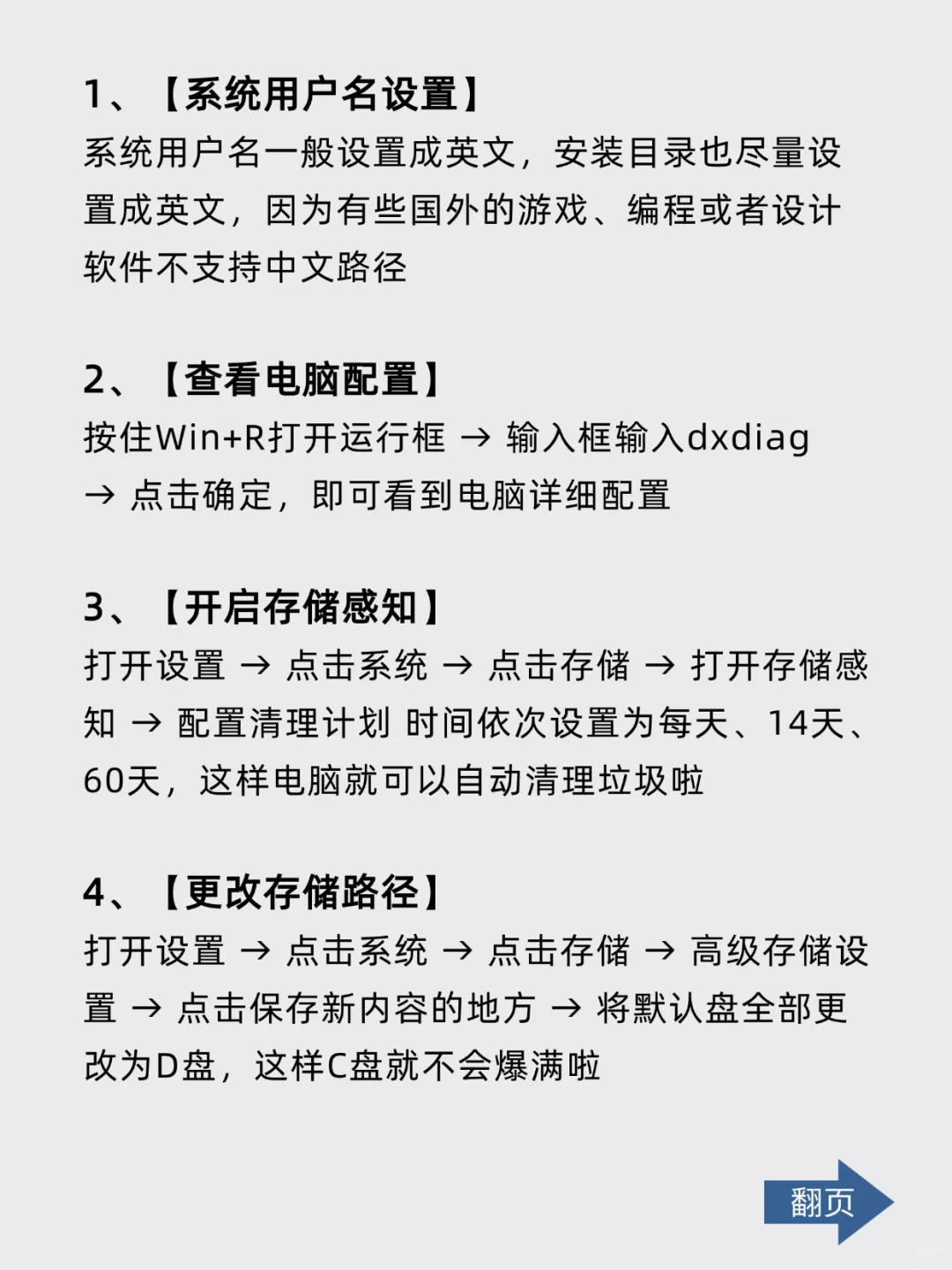 1、【系统用户名设置】
系统用户名一般设置成英文，安装目录也尽量设置成英文，因为有些国外的游戏、编程或者设计软件不支持中文路径

2、【查看电脑配置】
按住Win+R打开运行框 → 输入框输入dxdiag → 点击确定，即可看到电脑详细配置

3、【开启存储感知】
打开设置 → 点击系统 → 点击存储 → 打开存储感知 → 配置清理计划 时间依次设置为每天、14天、60天，这样电脑就可以自动清理垃圾啦

4、【更改存储路径】
打开设置 → 点击系统 → 点击存储 → 高级存储设置 → 点击保存新内容的地方 → 将默认盘全部更改为D盘，这样C盘就不会爆满啦

翻页